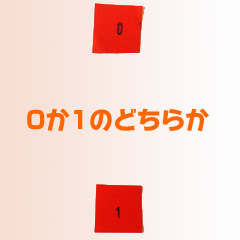 0

0か1のどちらか

1